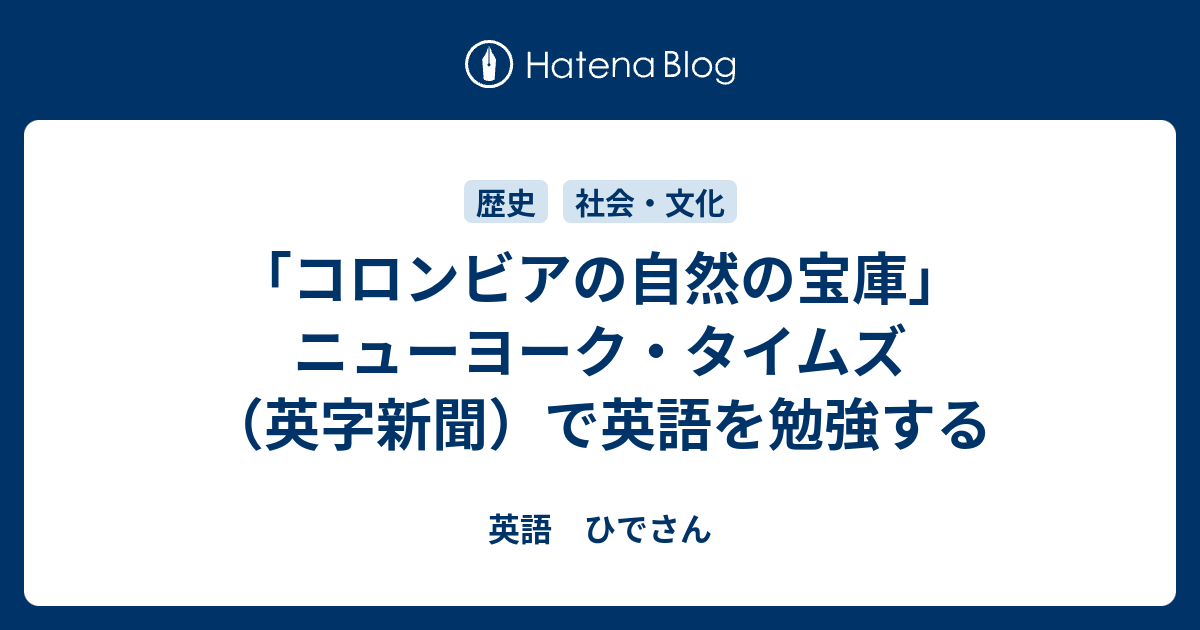 Hatena Blog

歴史　社会・文化

「コロンビアの自然の宝庫」ニューヨーク・タイムズ（英字新聞）で英語を勉強する

英語　ひでさん